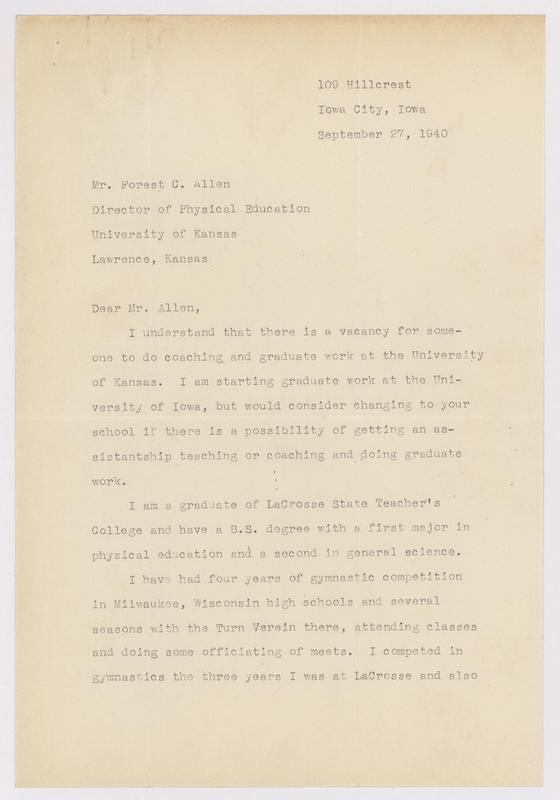 109 Hillcrest
Iowa City, Iowa
September 27, 1940

Mr. Forest C. Allen
Director of Physical Education
University of Kansas
Lawrence, Kansas

Dear Mr. Allen,

I understand that there is a vacancy for someone to do coaching and graduate work at the University of Kansas. I am starting graduate work at the University of Iowa, but would consider changing to your school if there is a possibility of getting an assistantship teaching or coaching and doing graduate work.

I am a graduate of LaCrosse State Teacher's College and have a B.S. degree with a first major in physical education and a second in general science.

I have had four years of gymnastic competition in Milwaukee, Wisconsin high schools and several seasons with the Turn Verein there, attending classes and doing some officiating of meets. I competed in gymnastics the three years I was at LaCrosse and also